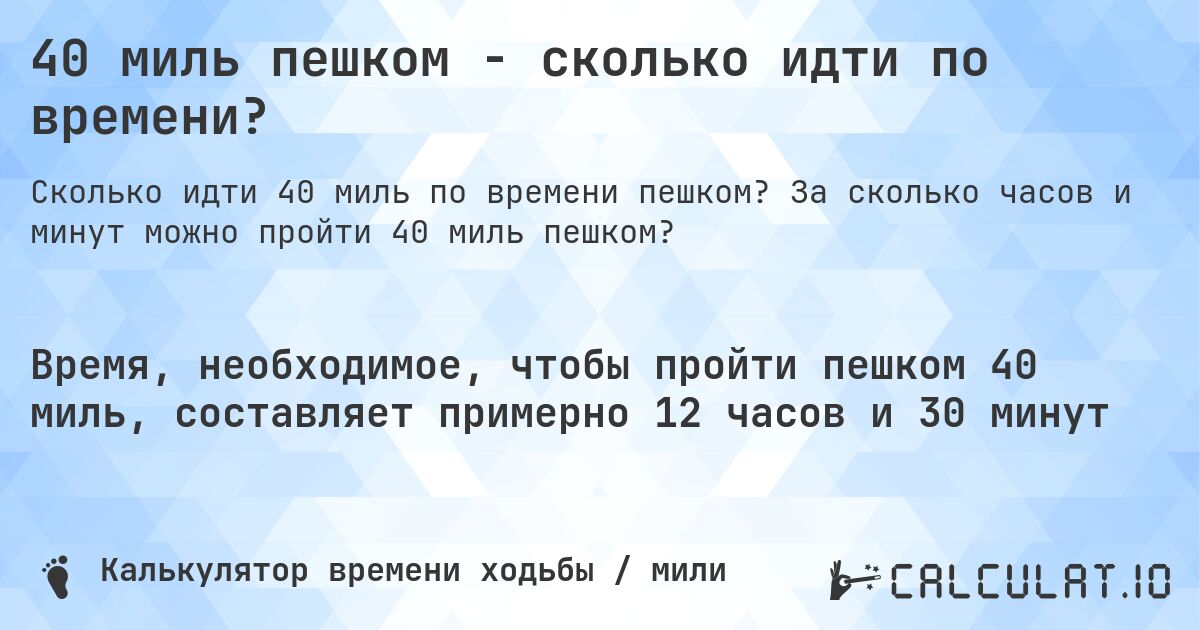 40 миль пешком - сколько идти по времени?

Сколько идти 40 миль по времени пешком? За сколько часов и минут можно пройти 40 миль пешком?

Время, необходимое, чтобы пройти пешком 40 миль, составляет примерно 12 часов и 30 минут

Калькулятор времени ходьбы / мили

CALCULAT.IO